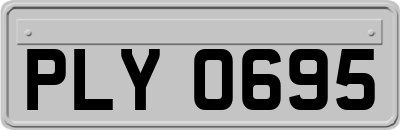 PLY 0695